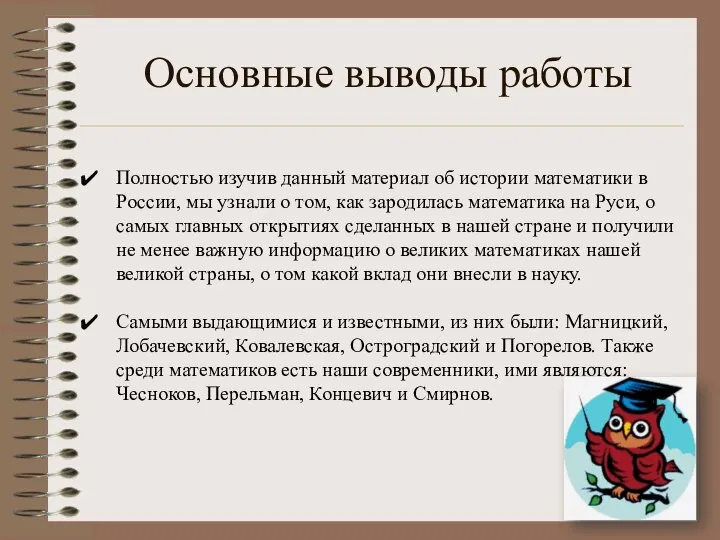 Основные выводы работы

✔ Полностью изучив данный материал об истории математики в России, мы узнали о том, как зародилась математика на Руси, о самых главных открытиях сделанных в нашей стране и получили не менее важную информацию о великих математиках нашей великой страны, о том какой вклад они внесли в науку.

✔ Самыми выдающимися и известными, из них были: Магницкий, Лобачевский, Ковалевская, Остроградский и Погорелов. Также среди математиков есть наши современники, ими являются: Чесноков, Перельман, Концевич и Смирнов.